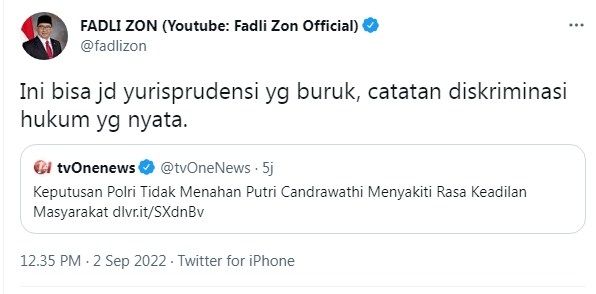 FADLI ZON (Youtube: Fadli Zon Official)
@fadlizon

Ini bisa jd yurisprudensi yg buruk, catatan diskriminasi hukum yg nyata.

tvOnenews @tvOneNews · 5j
Keputusan Polri Tidak Menahan Putri Candrawathi Menyakiti Rasa Keadilan Masyarakat dlvr.it/SXdnBv

12.35 PM · 2 Sep 2022 · Twitter for iPhone